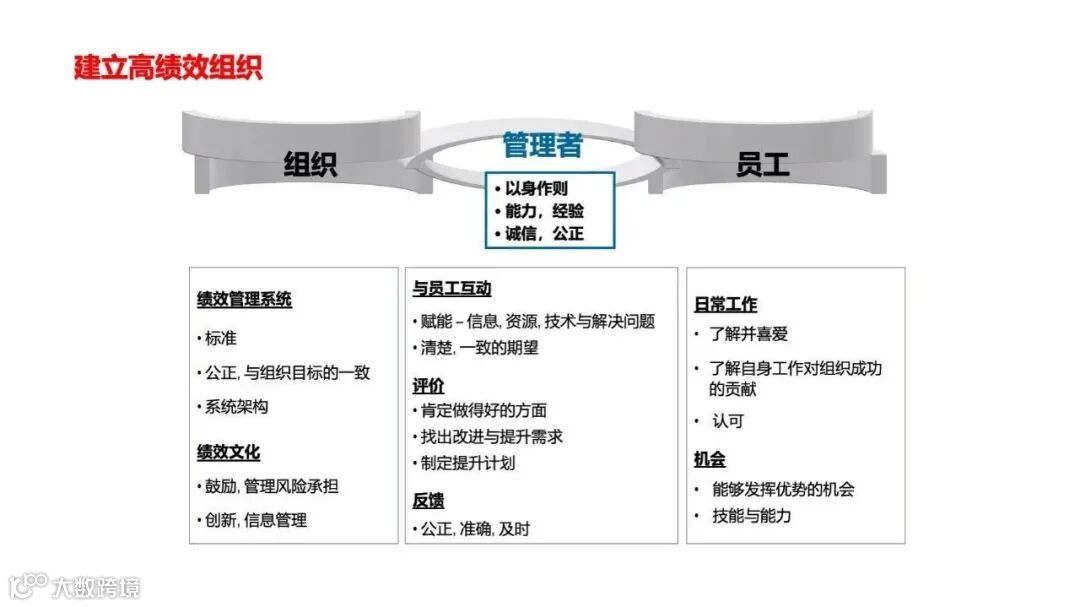 建立高绩效组织

组织

管理者

员工

• 以身作则
• 能力，经验
• 诚信，公正

绩效管理系统

• 标准

• 公正, 与组织目标的一致

• 系统架构

绩效文化

• 鼓励, 管理风险承担

• 创新, 信息管理

与员工互动

• 赋能 – 信息, 资源, 技术与解决问题

• 清楚, 一致的期望

评价

• 肯定做得好的方面

• 找出改进与提升需求

• 制定提升计划

反馈

• 公正, 准确, 及时

日常工作

• 了解并喜爱

• 了解自身工作对组织成功的贡献

• 认可

机会

• 能够发挥优势的机会

• 技能与能力

大数跨境